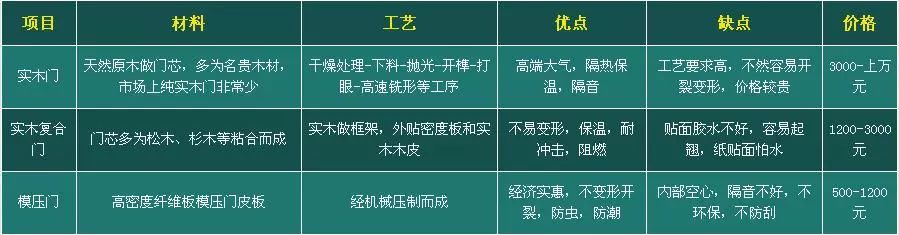 | 项目 | 材料 | 工艺 | 优点 | 缺点 | 价格 |
|---|---|---|---|---|---|
| 实木门 | 天然原木做门芯，多为名贵木材，市场上纯实木门非常少 | 干燥处理-下料-抛光-开榫-打眼-高速铣形等工序 | 高端大气，隔热保温，隔音 | 工艺要求高，不然容易开裂变形，价格较贵 | 3000-上万元 |
| 实木复合门 | 门芯多为松木、杉木等粘合而成 | 实木做框架，外贴密度板和实木木皮 | 不易变形，保温，耐冲击，阻燃 | 贴面胶水不好，容易起翘，纸贴面怕水 | 1200-3000元 |
| 模压门 | 高密度纤维板模压门皮板 | 经机械压制而成 | 经济实惠，不变形开裂，防虫，防潮 | 内部空心，隔音不好，不环保，不防刮 | 500-1200元 |